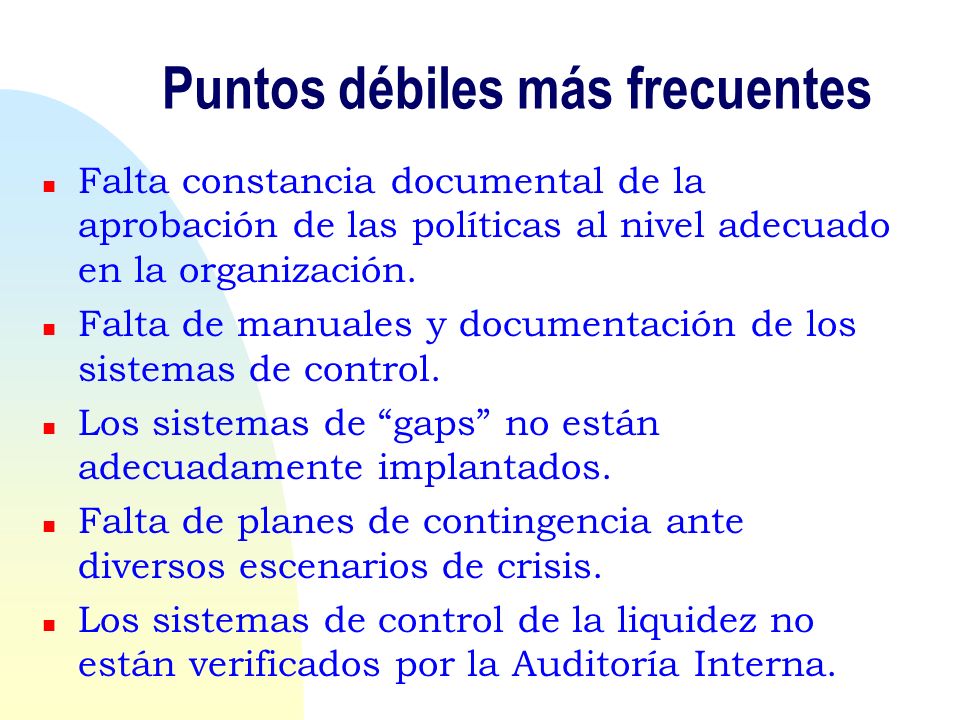 Puntos débiles más frecuentes

- Falta constancia documental de la aprobación de las políticas al nivel adecuado en la organización.
- Falta de manuales y documentación de los sistemas de control.
- Los sistemas de “gaps” no están adecuadamente implantados.
- Falta de planes de contingencia ante diversos escenarios de crisis.
- Los sistemas de control de la liquidez no están verificados por la Auditoría Interna.